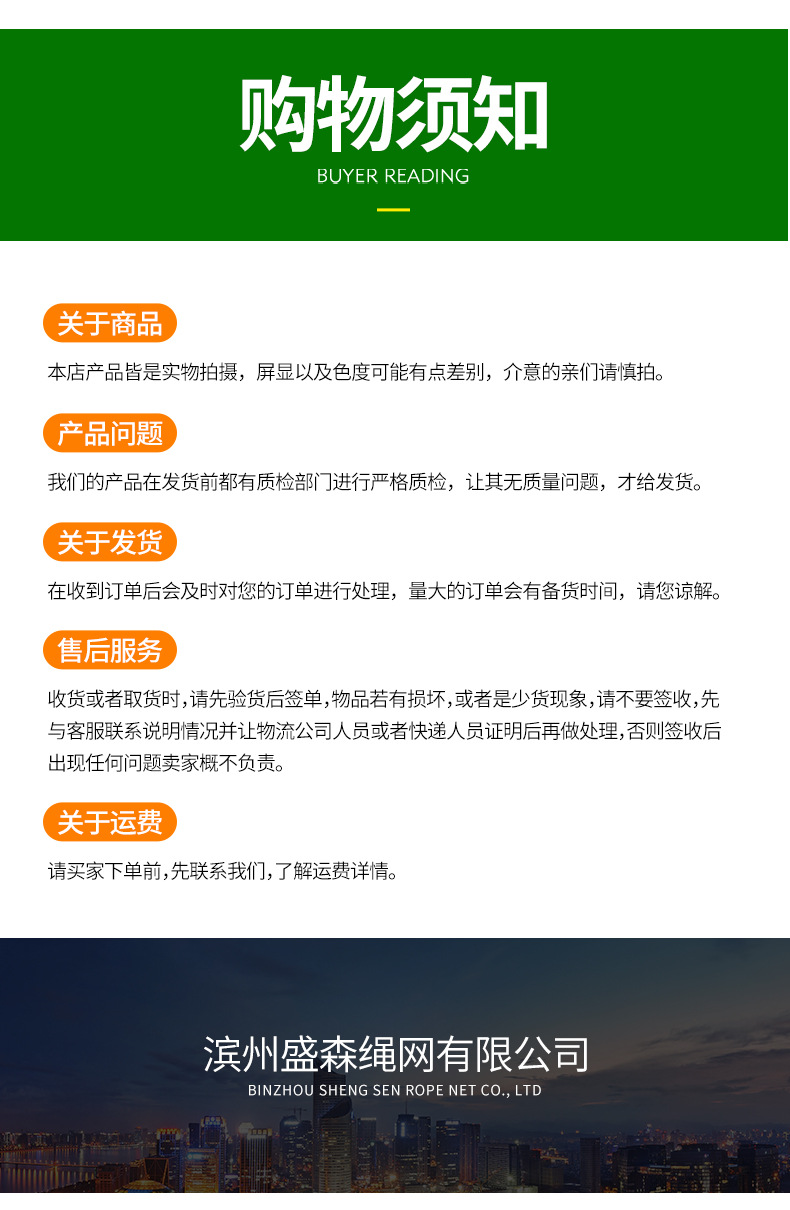 购物须知
BUYER READING

关于商品

本店产品皆是实物拍摄，屏显以及色度可能有点差别，介意的亲们请慎拍。

产品问题

我们的产品在发货前都有质检部门进行严格质检，让其无质量问题，才给发货。

关于发货

在收到订单后会及时对您的订单进行处理，量大的订单会有备货时间，请您谅解。

售后服务

收货或者取货时,请先验货后签单,物品若有损坏,或者是少货现象,请不要签收,先与客服联系说明情况并让物流公司人员或者快递人员证明后再做处理,否则签收后出现任何问题卖家概不负责。

关于运费

请买家下单前,先联系我们,了解运费详情。

滨州盛森绳网有限公司
BINZHOU SHENG SEN ROPE NET CO., LTD